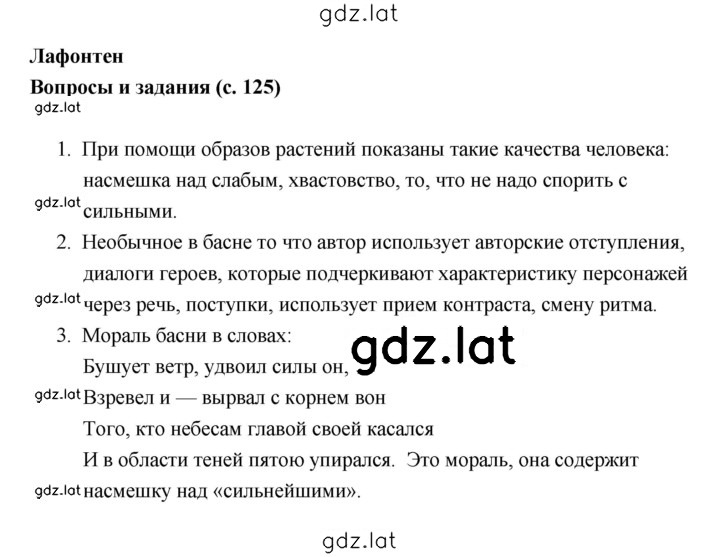 gdz.lat

**Лафонтен**

**Вопросы и задания (с. 125)**

gdz.lat

1. При помощи образов растений показаны такие качества человека: насмешка над слабым, хвастовство, то, что не надо спорить с gdz.lat сильными.
2. Необычное в басне то что автор использует авторские отступления, диалоги героев, которые подчеркивают характеристику персонажей gdz.lat через речь, поступки, использует прием контраста, смену ритма.
3. Мораль басни в словах:

Бушует ветр, удвоил силы он, gdz.lat

gdz.lat Взревел и — вырвал с корнем вон

Того, кто небесам главой своей касался

И в области теней пятою упирался. Это мораль, она содержит gdz.lat насмешку над «сильнейшими».

gdz.lat